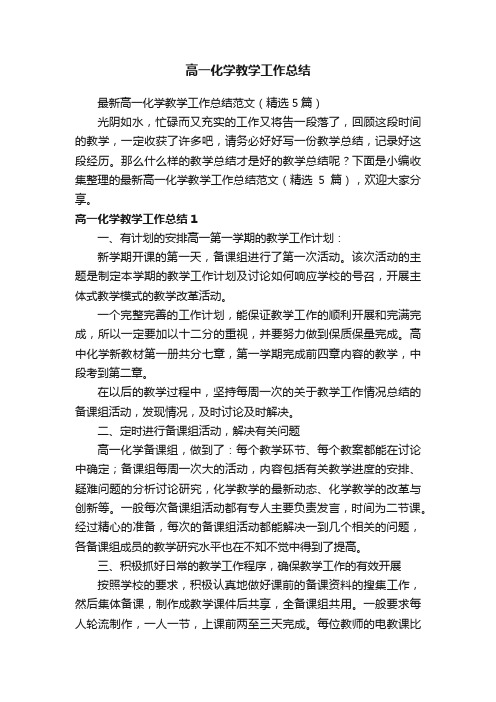 高一化学教学工作总结

最新高一化学教学工作总结范文（精选5篇）

光阴如水，忙碌而又充实的工作又将告一段落了，回顾这段时间的教学，一定收获了许多吧，请务必好好写一份教学总结，记录好这段经历。那么什么样的教学总结才是好的教学总结呢？下面是小编收集整理的最新高一化学教学工作总结范文（精选 5 篇），欢迎大家分享。

高一化学教学工作总结1

一、有计划的安排高一第一学期的教学工作计划：

新学期开课的第一天，备课组进行了第一次活动。该次活动的主题是制定本学期的教学工作计划及讨论如何响应学校的号召，开展主体式教学模式的教学改革活动。

一个完整完善的工作计划，能保证教学工作的顺利开展和完满完成，所以一定要加以十二分的重视，并要努力做到保质保量完成。高中化学新教材第一册共分七章，第一学期完成前四章内容的教学，中段考到第二章。

在以后的教学过程中，坚持每周一次的关于教学工作情况总结的备课组活动，发现情况，及时讨论及时解决。

二、定时进行备课组活动，解决有关问题

高一化学备课组，做到了：每个教学环节、每个教案都能在讨论中确定；备课组每周一次大的活动，内容包括有关教学进度的安排、疑难问题的分析讨论研究，化学教学的最新动态、化学教学的改革与创新等。一般每次备课组活动都有专人主要负责发言，时间为二节课。经过精心的准备，每次的备课组活动都能解决一到几个相关的问题，各备课组成员的教学研究水平也在不知不觉中得到了提高。

三、积极抓好日常的教学工作程序，确保教学工作的有效开展

按照学校的要求，积极认真地做好课前的备课资料的搜集工作，然后集体备课，制作成教学课件后共享，全备课组共用。一般要求每人轮流制作，一人一节，上课前两至三天完成。每位教师的电教课比